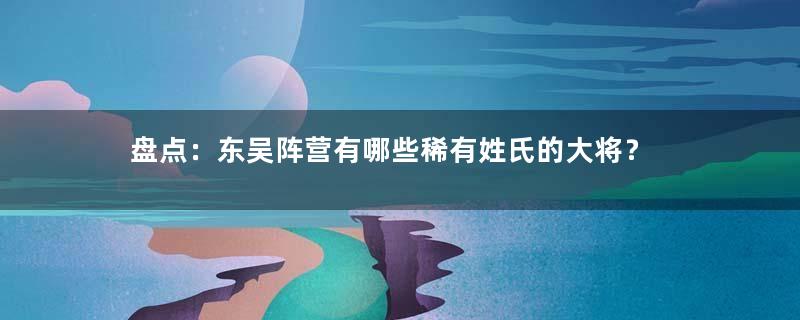 盘点：东吴阵营有哪些稀有姓氏的大将？